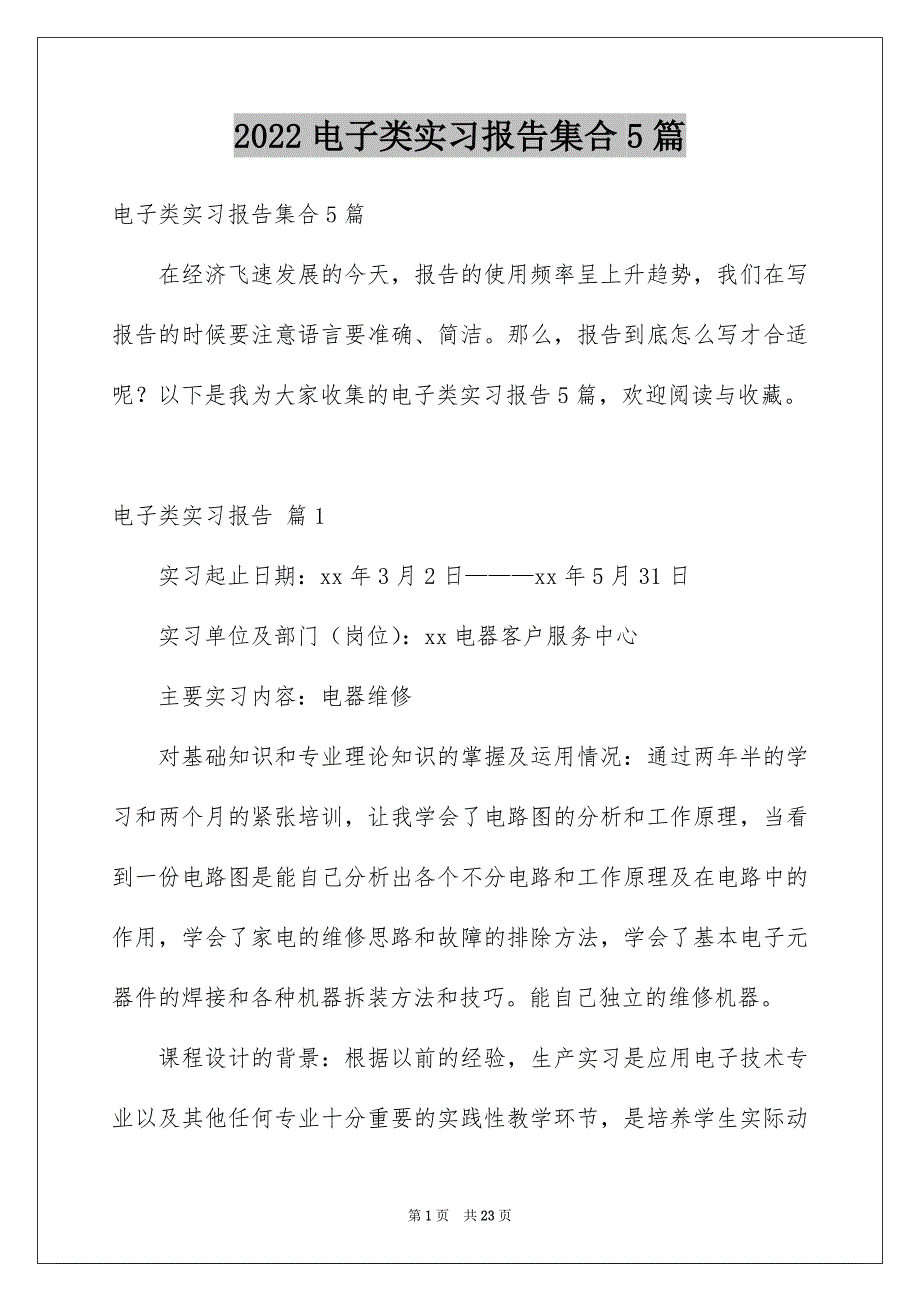 2022 电子类实习报告集合 5 篇

电子类实习报告集合 5 篇

在经济飞速发展的今天，报告的使用频率呈上升趋势，我们在写报告的时候要注意语言要准确、简洁。那么，报告到底怎么写才合适呢？以下是我为大家收集的电子类实习报告 5 篇，欢迎阅读与收藏。

电子类实习报告 篇 1

实习起止日期：xx 年 3 月 2 日———xx 年 5 月 31 日

实习单位及部门（岗位）：xx 电器客户服务中心

主要实习内容：电器维修

对基础知识和专业理论知识的掌握及运用情况：通过两年半的学习和两个月的紧张培训，让我学会了电路图的分析和工作原理，当看到一份电路图是能自己分析出各个不分电路和工作原理及在电路中的作用，学会了家电的维修思路和故障的排除方法，学会了基本电子元器件的焊接和各种机器拆装方法和技巧。能自己独立的维修机器。

课程设计的背景：根据以前的经验，生产实习是应用电子技术专业以及其他任何专业十分重要的实践性教学环节，是培养学生实际动

第 1 页 共 23 页